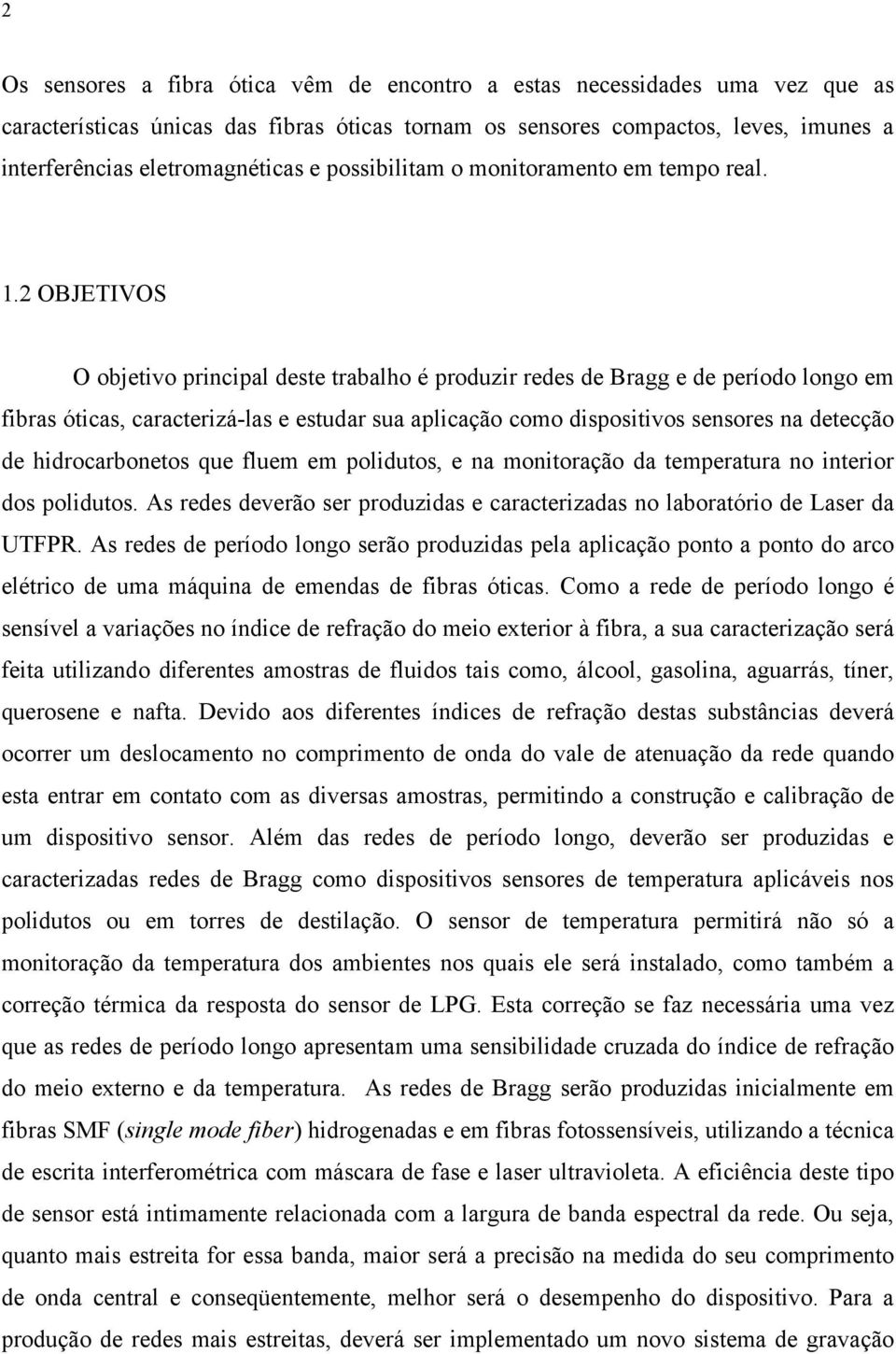 2

Os sensores a fibra ótica vêm de encontro a estas necessidades uma vez que as características únicas das fibras óticas tornam os sensores compactos, leves, imunes a interferências eletromagnéticas e possibilitam o monitoramento em tempo real.

1.2 OBJETIVOS

O objetivo principal deste trabalho é produzir redes de Bragg e de período longo em fibras óticas, caracterizá-las e estudar sua aplicação como dispositivos sensores na detecção de hidrocarbonetos que fluem em polidutos, e na monitoração da temperatura no interior dos polidutos. As redes deverão ser produzidas e caracterizadas no laboratório de Laser da UTFPR. As redes de período longo serão produzidas pela aplicação ponto a ponto do arco elétrico de uma máquina de emendas de fibras óticas. Como a rede de período longo é sensível a variações no índice de refração do meio exterior à fibra, a sua caracterização será feita utilizando diferentes amostras de fluidos tais como, álcool, gasolina, aguarrás, tíner, querosene e nafta. Devido aos diferentes índices de refração destas substâncias deverá ocorrer um deslocamento no comprimento de onda do vale de atenuação da rede quando esta entrar em contato com as diversas amostras, permitindo a construção e calibração de um dispositivo sensor. Além das redes de período longo, deverão ser produzidas e caracterizadas redes de Bragg como dispositivos sensores de temperatura aplicáveis nos polidutos ou em torres de destilação. O sensor de temperatura permitirá não só a monitoração da temperatura dos ambientes nos quais ele será instalado, como também a correção térmica da resposta do sensor de LPG. Esta correção se faz necessária uma vez que as redes de período longo apresentam uma sensibilidade cruzada do índice de refração do meio externo e da temperatura. As redes de Bragg serão produzidas inicialmente em fibras SMF (single mode fiber) hidrogenadas e em fibras fotossensíveis, utilizando a técnica de escrita interferométrica com máscara de fase e laser ultravioleta. A eficiência deste tipo de sensor está intimamente relacionada com a largura de banda espectral da rede. Ou seja, quanto mais estreita for essa banda, maior será a precisão na medida do seu comprimento de onda central e conseqüentemente, melhor será o desempenho do dispositivo. Para a produção de redes mais estreitas, deverá ser implementado um novo sistema de gravação